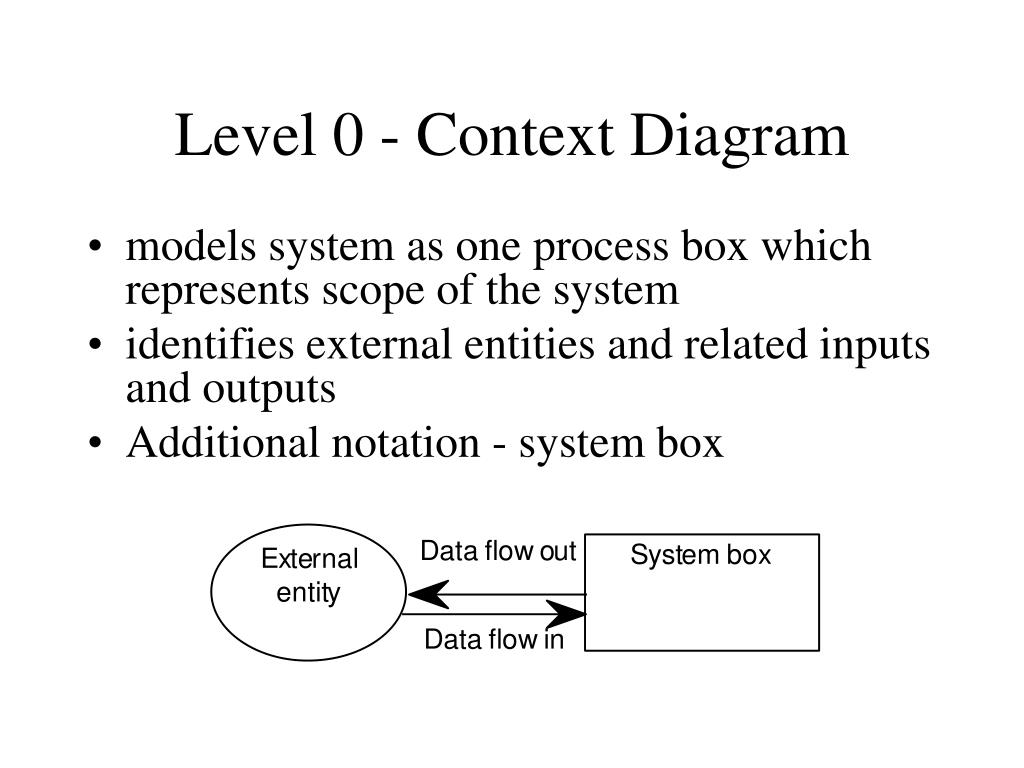 Level 0 - Context Diagram

• models system as one process box which represents scope of the system
• identifies external entities and related inputs and outputs
• Additional notation - system box

External entity

Data flow out

Data flow in

System box